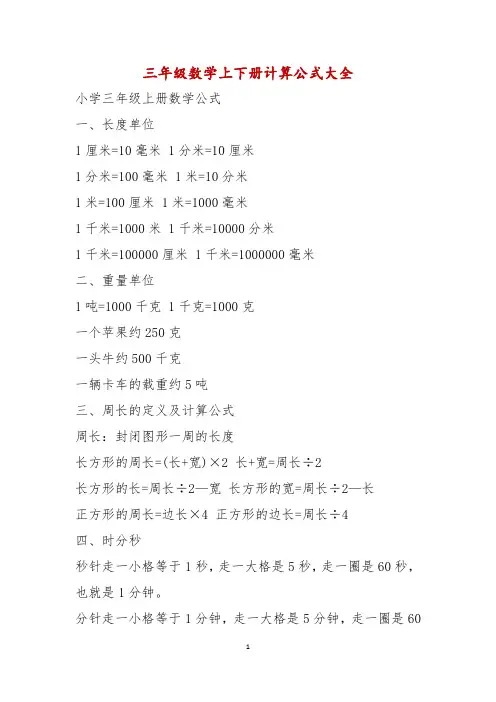 三年级数学上下册计算公式大全

小学三年级上册数学公式

一、长度单位

1 厘米=10 毫米 1 分米=10 厘米

1 分米=100 毫米 1 米=10 分米

1 米=100 厘米 1 米=1000 毫米

1 千米=1000 米 1 千米=10000 分米

1 千米=100000 厘米 1 千米=1000000 毫米

二、重量单位

1 吨=1000 千克 1 千克=1000 克

一个苹果约 250 克

一头牛约 500 千克

一辆卡车的载重约 5 吨

三、周长的定义及计算公式

周长：封闭图形一周的长度

长方形的周长=(长+宽)×2 长+宽=周长÷2

长方形的长=周长÷2—宽 长方形的宽=周长÷2—长

正方形的周长=边长×4 正方形的边长=周长÷4

四、时分秒

秒针走一小格等于 1 秒，走一大格是 5 秒，走一圈是 60 秒，也就是 1 分钟。

分针走一小格等于 1 分钟，走一大格是 5 分钟，走一圈是 60

1